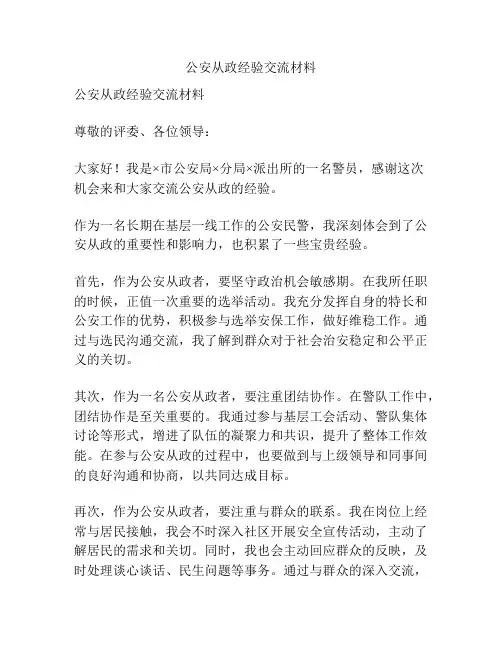 公安从政经验交流材料

公安从政经验交流材料

尊敬的评委、各位领导：

大家好！我是×市公安局×分局×派出所的一名警员，感谢这次机会来和大家交流公安从政的经验。

作为一名长期在基层一线工作的公安民警，我深刻体会到了公安从政的重要性和影响力，也积累了一些宝贵经验。

首先，作为公安从政者，要坚守政治机会敏感期。在我所任职的时候，正值一次重要的选举活动。我充分发挥自身的特长和公安工作的优势，积极参与选举安保工作，做好维稳工作。通过与选民沟通交流，我了解到群众对于社会治安稳定和公平正义的关切。

其次，作为一名公安从政者，要注重团结协作。在警队工作中，团结协作是至关重要的。我通过参与基层工会活动、警队集体讨论等形式，增进了队伍的凝聚力和共识，提升了整体工作效能。在参与公安从政的过程中，也要做到与上级领导和同事间的良好沟通和协商，以共同达成目标。

再次，作为公安从政者，要注重与群众的联系。我在岗位上经常与居民接触，我会不时深入社区开展安全宣传活动，主动了解居民的需求和关切。同时，我也会主动回应群众的反映，及时处理谈心谈话、民生问题等事务。通过与群众的深入交流，